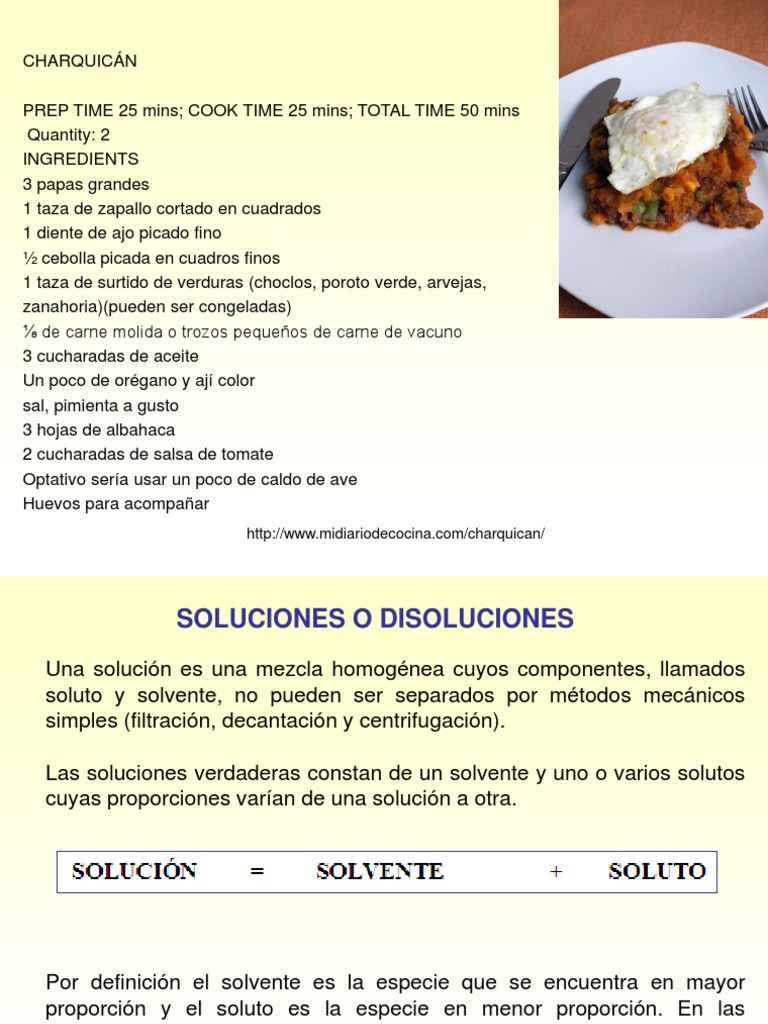 CHARQUICÁN

PREP TIME 25 mins; COOK TIME 25 mins; TOTAL TIME 50 mins
Quantity: 2
INGREDIENTS
3 papas grandes
1 taza de zapallo cortado en cuadrados
1 diente de ajo picado fino
½ cebolla picada en cuadros finos
1 taza de surtido de verduras (choclos, poroto verde, arvejas, zanahoria)(pueden ser congeladas)
⅛ de carne molida o trozos pequeños de carne de vacuno
3 cucharadas de aceite
Un poco de orégano y ají color
sal, pimienta a gusto
3 hojas de albahaca
2 cucharadas de salsa de tomate
Optativo sería usar un poco de caldo de ave
Huevos para acompañar

http://www.midiariodecocina.com/charquican/

SOLUCIONES O DISOLUCIONES

Una solución es una mezcla homogénea cuyos componentes, llamados soluto y solvente, no pueden ser separados por métodos mecánicos simples (filtración, decantación y centrifugación).

Las soluciones verdaderas constan de un solvente y uno o varios solutos cuyas proporciones varían de una solución a otra.

SOLUCIÓN = SOLVENTE + SOLUTO

Por definición el solvente es la especie que se encuentra en mayor proporción y el soluto es la especie en menor proporción. En las